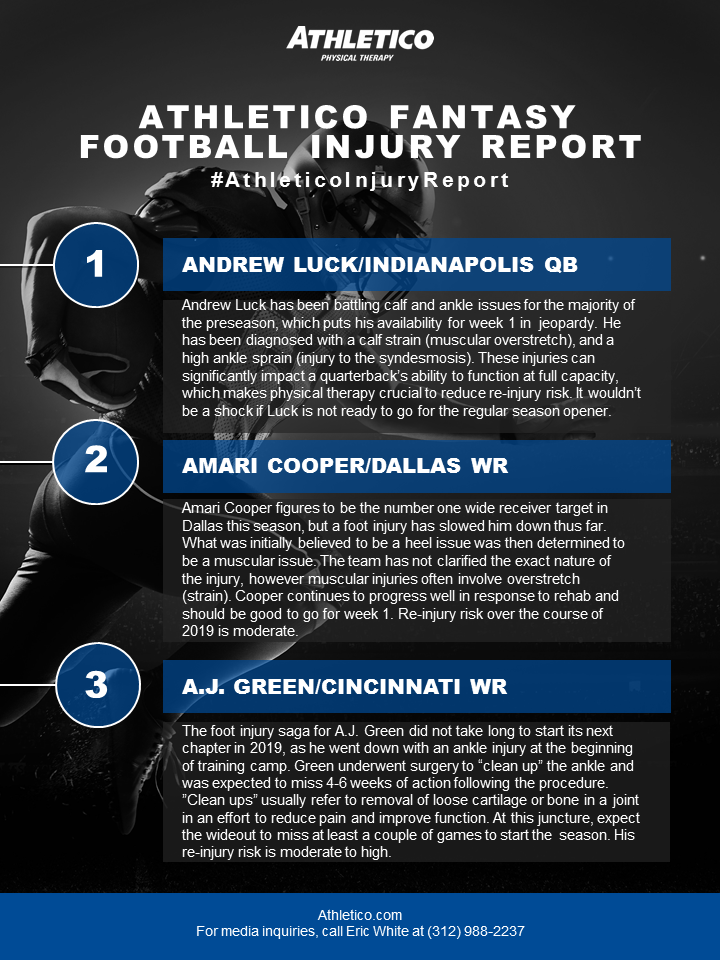 ATHLETICO
PHYSICAL THERAPY

ATHLETICO FANTASY FOOTBALL INJURY REPORT

#AthleticoInjuryReport

1

ANDREW LUCK/INDIANAPOLIS QB

Andrew Luck has been battling calf and ankle issues for the majority of the preseason, which puts his availability for week 1 in jeopardy. He has been diagnosed with a calf strain (muscular overstretch), and a high ankle sprain (injury to the syndesmosis). These injuries can significantly impact a quarterback's ability to function at full capacity, which makes physical therapy crucial to reduce re-injury risk. It wouldn't be a shock if Luck is not ready to go for the regular season opener.

2

AMARI COOPER/DALLAS WR

Amari Cooper figures to be the number one wide receiver target in Dallas this season, but a foot injury has slowed him down thus far. What was initially believed to be a heel issue was then determined to be a muscular issue. The team has not clarified the exact nature of the injury, however muscular injuries often involve overstretch (strain). Cooper continues to progress well in response to rehab and should be good to go for week 1. Re-injury risk over the course of 2019 is moderate.

3

A.J. GREEN/CINCINNATI WR

The foot injury saga for A.J. Green did not take long to start its next chapter in 2019, as he went down with an ankle injury at the beginning of training camp. Green underwent surgery to "clean up" the ankle and was expected to miss 4-6 weeks of action following the procedure. "Clean ups" usually refer to removal of loose cartilage or bone in a joint in an effort to reduce pain and improve function. At this juncture, expect the wideout to miss at least a couple of games to start the season. His re-injury risk is moderate to high.

Athletico.com
For media inquiries, call Eric White at (312) 988-2237